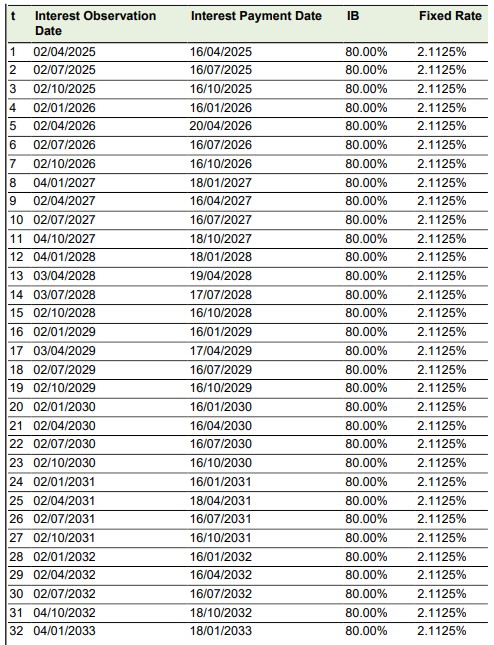 | t | Interest Observation Date | Interest Payment Date | IB | Fixed Rate |
|---|---|---|---|---|
| 1 | 02/04/2025 | 16/04/2025 | 80.00% | 2.1125% |
| 2 | 02/07/2025 | 16/07/2025 | 80.00% | 2.1125% |
| 3 | 02/10/2025 | 16/10/2025 | 80.00% | 2.1125% |
| 4 | 02/01/2026 | 16/01/2026 | 80.00% | 2.1125% |
| 5 | 02/04/2026 | 20/04/2026 | 80.00% | 2.1125% |
| 6 | 02/07/2026 | 16/07/2026 | 80.00% | 2.1125% |
| 7 | 02/10/2026 | 16/10/2026 | 80.00% | 2.1125% |
| 8 | 04/01/2027 | 18/01/2027 | 80.00% | 2.1125% |
| 9 | 02/04/2027 | 16/04/2027 | 80.00% | 2.1125% |
| 10 | 02/07/2027 | 16/07/2027 | 80.00% | 2.1125% |
| 11 | 04/10/2027 | 18/10/2027 | 80.00% | 2.1125% |
| 12 | 04/01/2028 | 18/01/2028 | 80.00% | 2.1125% |
| 13 | 03/04/2028 | 19/04/2028 | 80.00% | 2.1125% |
| 14 | 03/07/2028 | 17/07/2028 | 80.00% | 2.1125% |
| 15 | 02/10/2028 | 16/10/2028 | 80.00% | 2.1125% |
| 16 | 02/01/2029 | 16/01/2029 | 80.00% | 2.1125% |
| 17 | 03/04/2029 | 17/04/2029 | 80.00% | 2.1125% |
| 18 | 02/07/2029 | 16/07/2029 | 80.00% | 2.1125% |
| 19 | 02/10/2029 | 16/10/2029 | 80.00% | 2.1125% |
| 20 | 02/01/2030 | 16/01/2030 | 80.00% | 2.1125% |
| 21 | 02/04/2030 | 16/04/2030 | 80.00% | 2.1125% |
| 22 | 02/07/2030 | 16/07/2030 | 80.00% | 2.1125% |
| 23 | 02/10/2030 | 16/10/2030 | 80.00% | 2.1125% |
| 24 | 02/01/2031 | 16/01/2031 | 80.00% | 2.1125% |
| 25 | 02/04/2031 | 18/04/2031 | 80.00% | 2.1125% |
| 26 | 02/07/2031 | 16/07/2031 | 80.00% | 2.1125% |
| 27 | 02/10/2031 | 16/10/2031 | 80.00% | 2.1125% |
| 28 | 02/01/2032 | 16/01/2032 | 80.00% | 2.1125% |
| 29 | 02/04/2032 | 16/04/2032 | 80.00% | 2.1125% |
| 30 | 02/07/2032 | 16/07/2032 | 80.00% | 2.1125% |
| 31 | 04/10/2032 | 18/10/2032 | 80.00% | 2.1125% |
| 32 | 04/01/2033 | 18/01/2033 | 80.00% | 2.1125% |